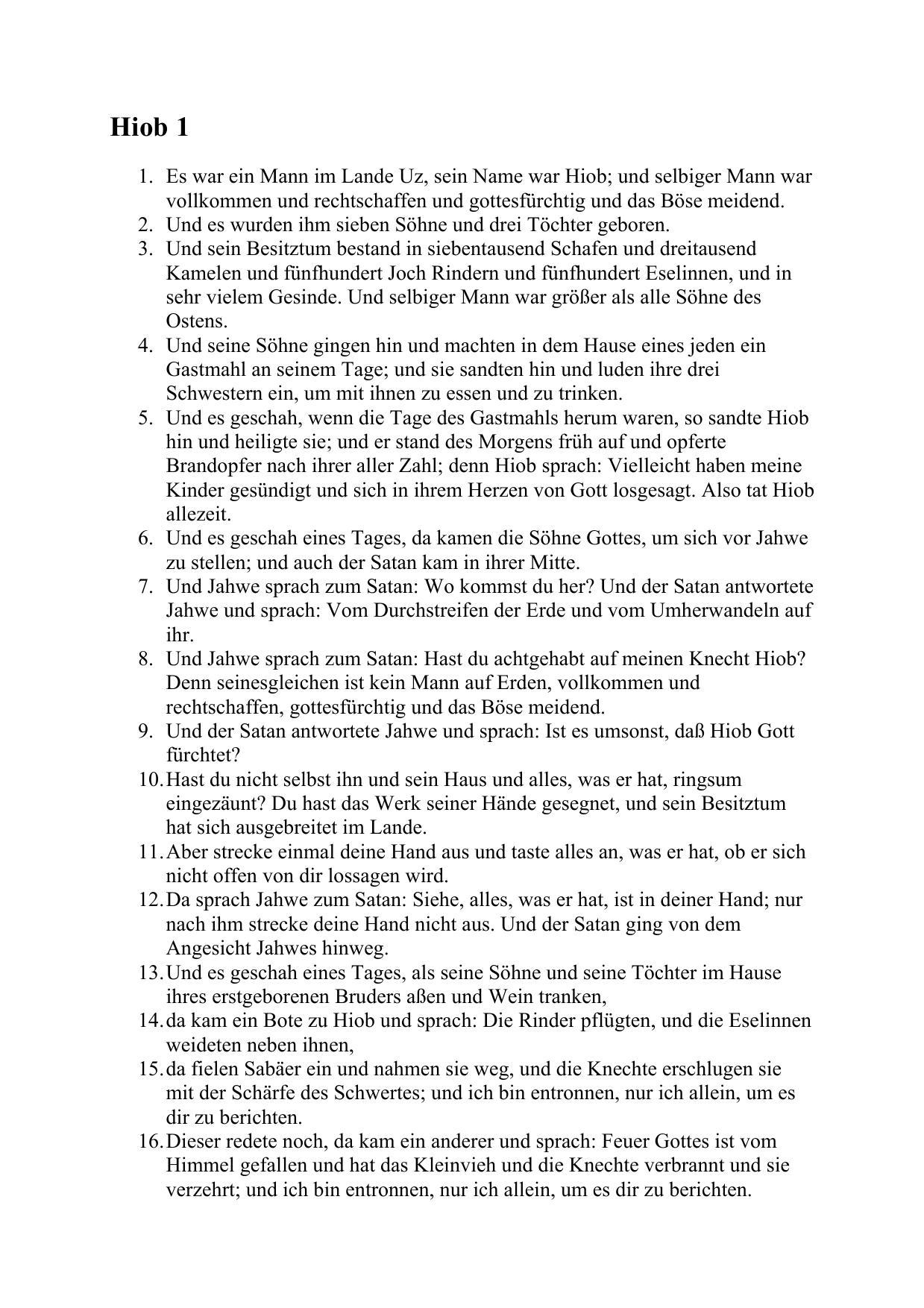 Hiob 1

1. Es war ein Mann im Lande Uz, sein Name war Hiob; und selbiger Mann war vollkommen und rechtschaffen und gottesfürchtig und das Böse meidend.
2. Und es wurden ihm sieben Söhne und drei Töchter geboren.
3. Und sein Besitztum bestand in siebentausend Schafen und dreitausend Kamelen und fünfhundert Joch Rindern und fünfhundert Eselinnen, und in sehr vielem Gesinde. Und selbiger Mann war größer als alle Söhne des Ostens.
4. Und seine Söhne gingen hin und machten in dem Hause eines jeden ein Gastmahl an seinem Tage; und sie sandten hin und luden ihre drei Schwestern ein, um mit ihnen zu essen und zu trinken.
5. Und es geschah, wenn die Tage des Gastmahls herum waren, so sandte Hiob hin und heiligte sie; und er stand des Morgens früh auf und opferte Brandopfer nach ihrer aller Zahl; denn Hiob sprach: Vielleicht haben meine Kinder gesündigt und sich in ihrem Herzen von Gott losgesagt. Also tat Hiob allezeit.
6. Und es geschah eines Tages, da kamen die Söhne Gottes, um sich vor Jahwe zu stellen; und auch der Satan kam in ihrer Mitte.
7. Und Jahwe sprach zum Satan: Wo kommst du her? Und der Satan antwortete Jahwe und sprach: Vom Durchstreifen der Erde und vom Umherwandeln auf ihr.
8. Und Jahwe sprach zum Satan: Hast du achtgehabt auf meinen Knecht Hiob? Denn seinesgleichen ist kein Mann auf Erden, vollkommen und rechtschaffen, gottesfürchtig und das Böse meidend.
9. Und der Satan antwortete Jahwe und sprach: Ist es umsonst, daß Hiob Gott fürchtet?
10. Hast du nicht selbst ihn und sein Haus und alles, was er hat, ringsum eingezäunt? Du hast das Werk seiner Hände gesegnet, und sein Besitztum hat sich ausgebreitet im Lande.
11. Aber strecke einmal deine Hand aus und taste alles an, was er hat, ob er sich nicht offen von dir lossagen wird.
12. Da sprach Jahwe zum Satan: Siehe, alles, was er hat, ist in deiner Hand; nur nach ihm strecke deine Hand nicht aus. Und der Satan ging von dem Angesicht Jahwes hinweg.
13. Und es geschah eines Tages, als seine Söhne und seine Töchter im Hause ihres erstgeborenen Bruders aßen und Wein tranken,
14. da kam ein Bote zu Hiob und sprach: Die Rinder pflügten, und die Eselinnen weideten neben ihnen,
15. da fielen Sabäer ein und nahmen sie weg, und die Knechte erschlugen sie mit der Schärfe des Schwertes; und ich bin entronnen, nur ich allein, um es dir zu berichten.
16. Dieser redete noch, da kam ein anderer und sprach: Feuer Gottes ist vom Himmel gefallen und hat das Kleinvieh und die Knechte verbrannt und sie verzehrt; und ich bin entronnen, nur ich allein, um es dir zu berichten.